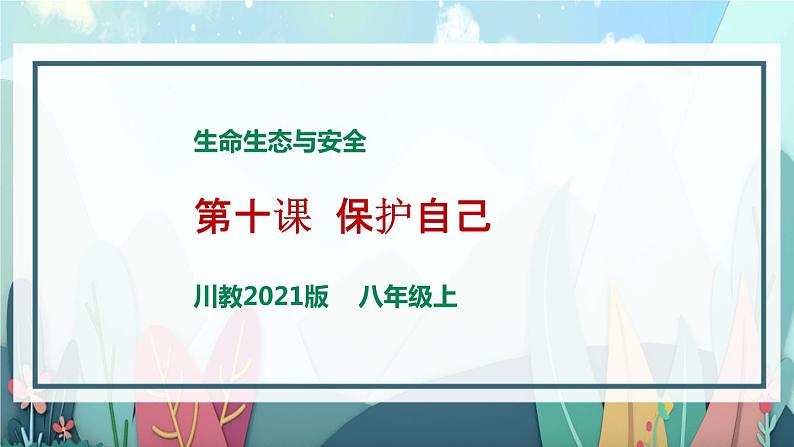 生命生态与安全

第十课 保护自己

川教2021版 八年级上